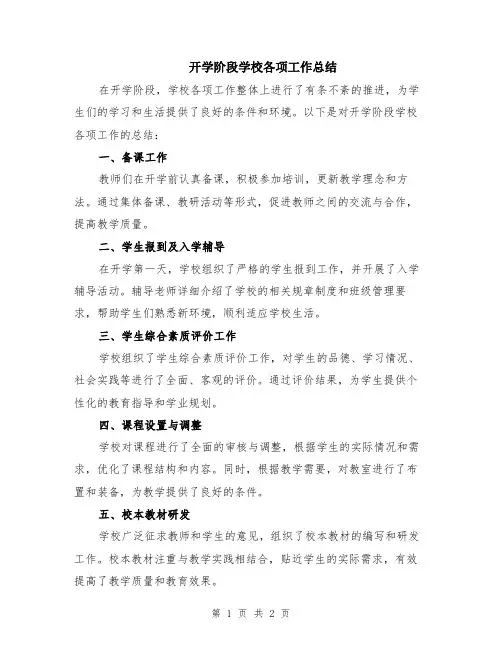 开学阶段学校各项工作总结

在开学阶段，学校各项工作整体上进行了有条不紊的推进，为学生们的学习和生活提供了良好的条件和环境。以下是对开学阶段学校各项工作的总结：

一、备课工作

教师们在开学前认真备课，积极参加培训，更新教学理念和方法。通过集体备课、教研活动等形式，促进教师之间的交流与合作，提高教学质量。

二、学生报到及入学辅导

在开学第一天，学校组织了严格的学生报到工作，并开展了入学辅导活动。辅导老师详细介绍了学校的相关规章制度和班级管理要求，帮助学生们熟悉新环境，顺利适应学校生活。

三、学生综合素质评价工作

学校组织了学生综合素质评价工作，对学生的品德、学习情况、社会实践等进行了全面、客观的评价。通过评价结果，为学生提供个性化的教育指导和学业规划。

四、课程设置与调整

学校对课程进行了全面的审核与调整，根据学生的实际情况和需求，优化了课程结构和内容。同时，根据教学需要，对教室进行了布置和装备，为教学提供了良好的条件。

五、校本教材研发

学校广泛征求教师和学生的意见，组织了校本教材的编写和研发工作。校本教材注重与教学实践相结合，贴近学生的实际需求，有效提高了教学质量和教育效果。

第 1 页 共 2 页